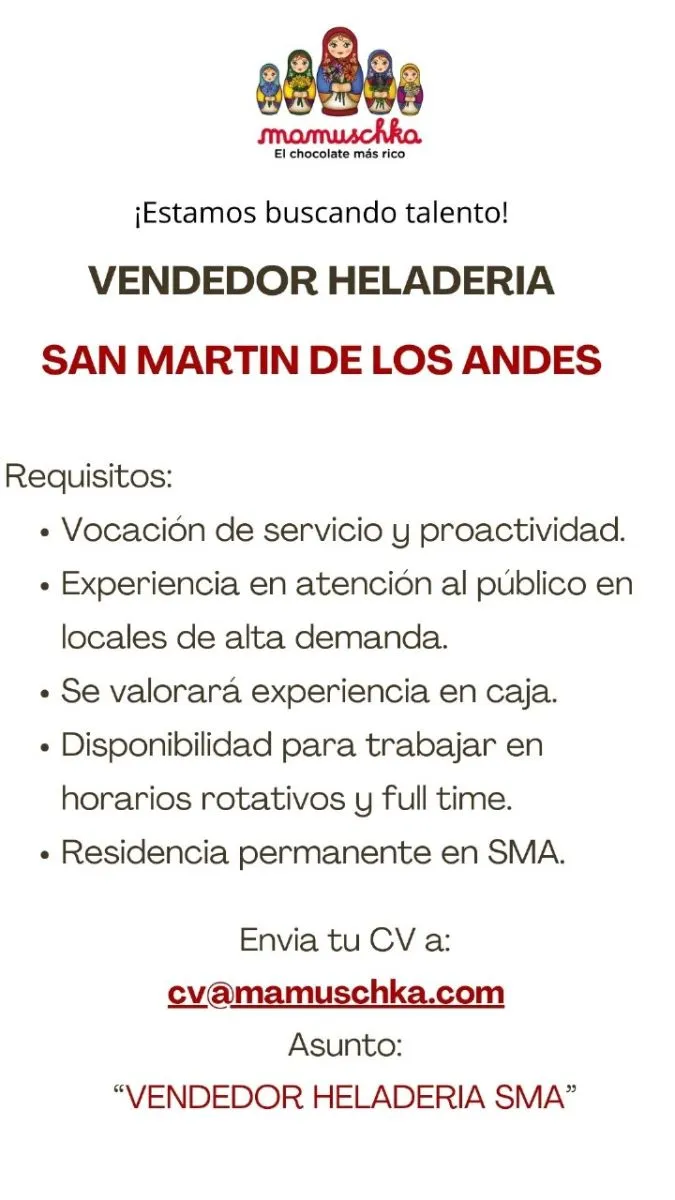 mamuschka
El chocolate más rico

¡Estamos buscando talento!

VENDEDOR HELADERIA

SAN MARTIN DE LOS ANDES

Requisitos:
• Vocación de servicio y proactividad.
• Experiencia en atención al público en locales de alta demanda.
• Se valorará experiencia en caja.
• Disponibilidad para trabajar en horarios rotativos y full time.
• Residencia permanente en SMA.

Envia tu CV a:
cv@mamuschka.com
Asunto:
"VENDEDOR HELADERIA SMA"